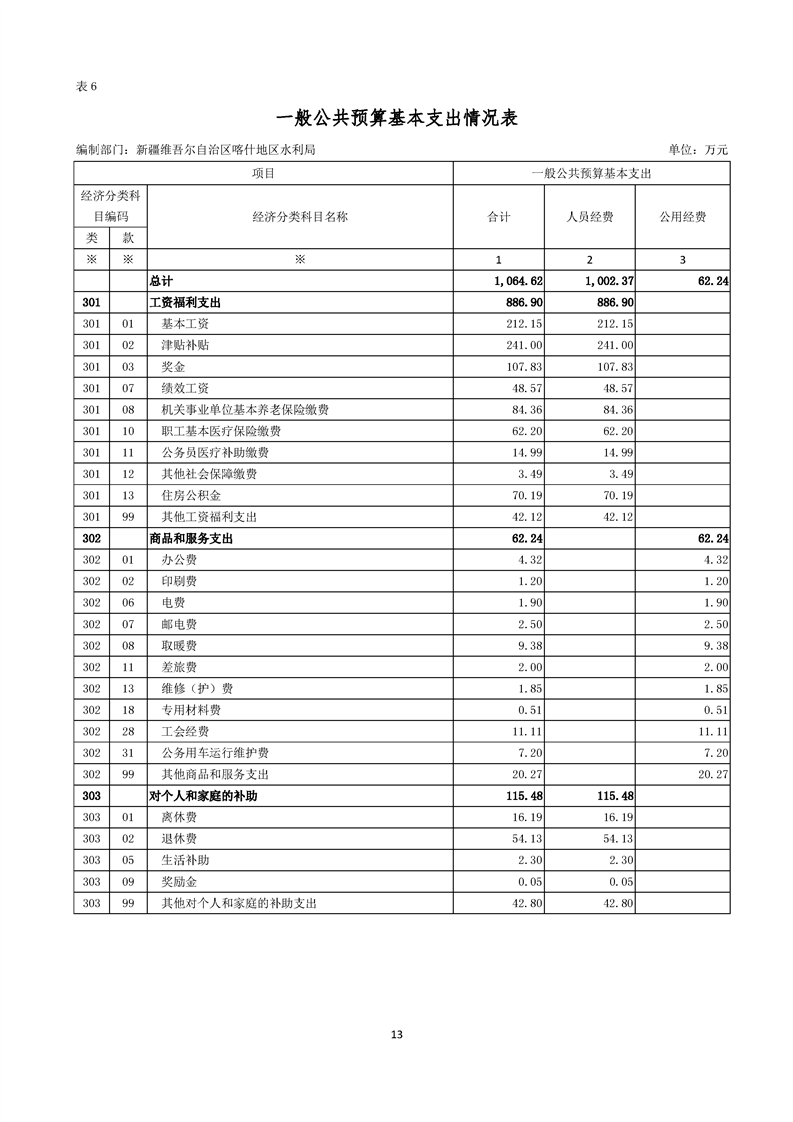 表 6

一般公共预算基本支出情况表

编制部门：新疆维吾尔自治区喀什地区水利局　　　　单位：万元

| 项目 | | | 一般公共预算基本支出 | | |
|---|---|---|---|---|---|
| 经济分类科目编码 | | 经济分类科目名称 | 合计 | 人员经费 | 公用经费 |
| 类 | 款 | | | | |
| ※ | ※ | ※ | 1 | 2 | 3 |
| | | 总计 | 1,064.62 | 1,002.37 | 62.24 |
| 301 | | 工资福利支出 | 886.90 | 886.90 | |
| 301 | 01 | 基本工资 | 212.15 | 212.15 | |
| 301 | 02 | 津贴补贴 | 241.00 | 241.00 | |
| 301 | 03 | 奖金 | 107.83 | 107.83 | |
| 301 | 07 | 绩效工资 | 48.57 | 48.57 | |
| 301 | 08 | 机关事业单位基本养老保险缴费 | 84.36 | 84.36 | |
| 301 | 10 | 职工基本医疗保险缴费 | 62.20 | 62.20 | |
| 301 | 11 | 公务员医疗补助缴费 | 14.99 | 14.99 | |
| 301 | 12 | 其他社会保障缴费 | 3.49 | 3.49 | |
| 301 | 13 | 住房公积金 | 70.19 | 70.19 | |
| 301 | 99 | 其他工资福利支出 | 42.12 | 42.12 | |
| 302 | | 商品和服务支出 | 62.24 | | 62.24 |
| 302 | 01 | 办公费 | 4.32 | | 4.32 |
| 302 | 02 | 印刷费 | 1.20 | | 1.20 |
| 302 | 06 | 电费 | 1.90 | | 1.90 |
| 302 | 07 | 邮电费 | 2.50 | | 2.50 |
| 302 | 08 | 取暖费 | 9.38 | | 9.38 |
| 302 | 11 | 差旅费 | 2.00 | | 2.00 |
| 302 | 13 | 维修（护）费 | 1.85 | | 1.85 |
| 302 | 18 | 专用材料费 | 0.51 | | 0.51 |
| 302 | 28 | 工会经费 | 11.11 | | 11.11 |
| 302 | 31 | 公务用车运行维护费 | 7.20 | | 7.20 |
| 302 | 99 | 其他商品和服务支出 | 20.27 | | 20.27 |
| 303 | | 对个人和家庭的补助 | 115.48 | 115.48 | |
| 303 | 01 | 离休费 | 16.19 | 16.19 | |
| 303 | 02 | 退休费 | 54.13 | 54.13 | |
| 303 | 05 | 生活补助 | 2.30 | 2.30 | |
| 303 | 09 | 奖励金 | 0.05 | 0.05 | |
| 303 | 99 | 其他对个人和家庭的补助支出 | 42.80 | 42.80 | |

13